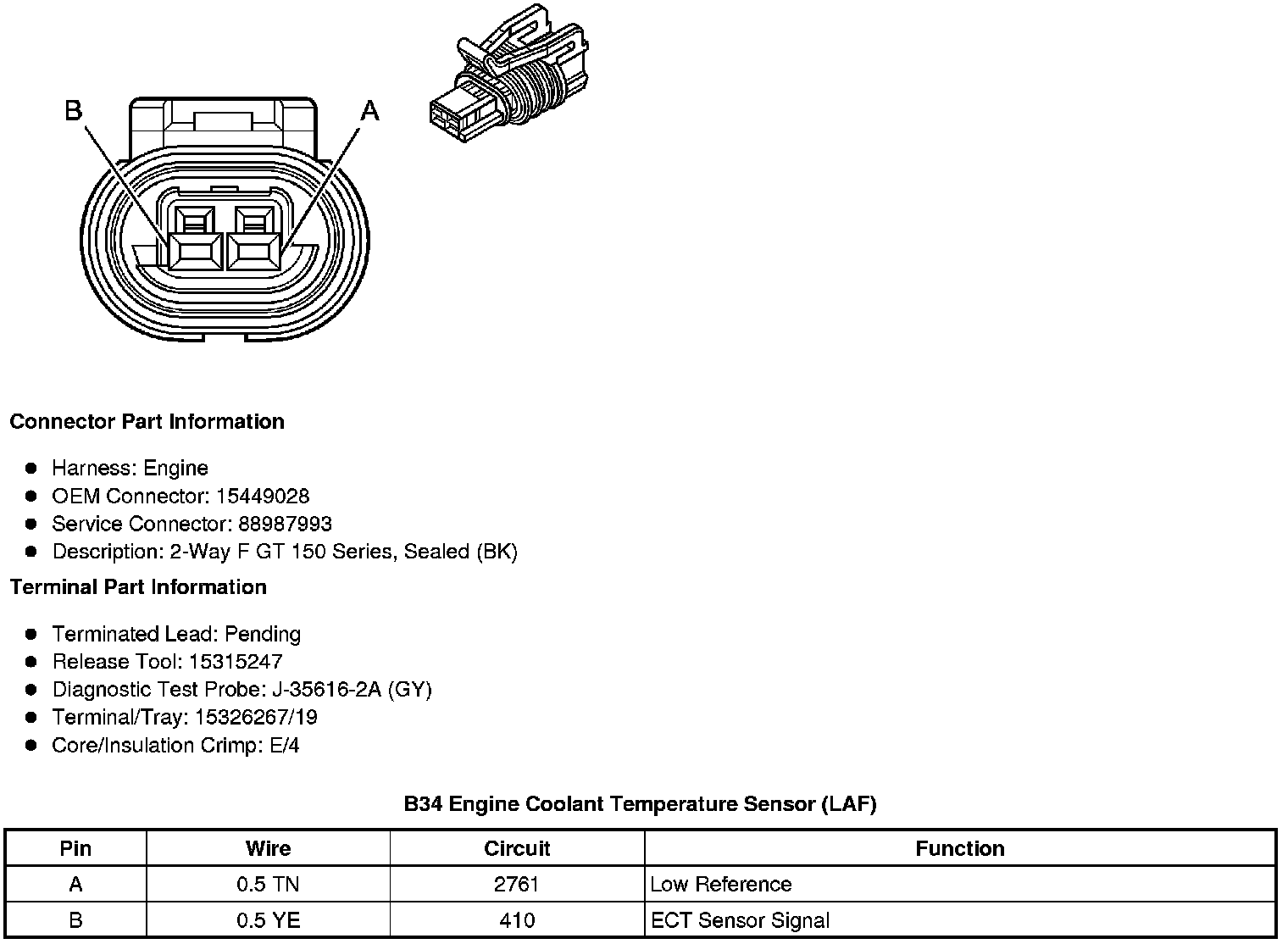 B
A

Connector Part Information

- Harness: Engine
- OEM Connector: 15449028
- Service Connector: 88987993
- Description: 2-Way F GT 150 Series, Sealed (BK)

Terminal Part Information

- Terminated Lead: Pending
- Release Tool: 15315247
- Diagnostic Test Probe: J-35616-2A (GY)
- Terminal/Tray: 15326267/19
- Core/Insulation Crimp: E/4

B34 Engine Coolant Temperature Sensor (LAF)

| Pin | Wire | Circuit | Function |
|---|---|---|---|
| A | 0.5 TN | 2761 | Low Reference |
| B | 0.5 YE | 410 | ECT Sensor Signal |